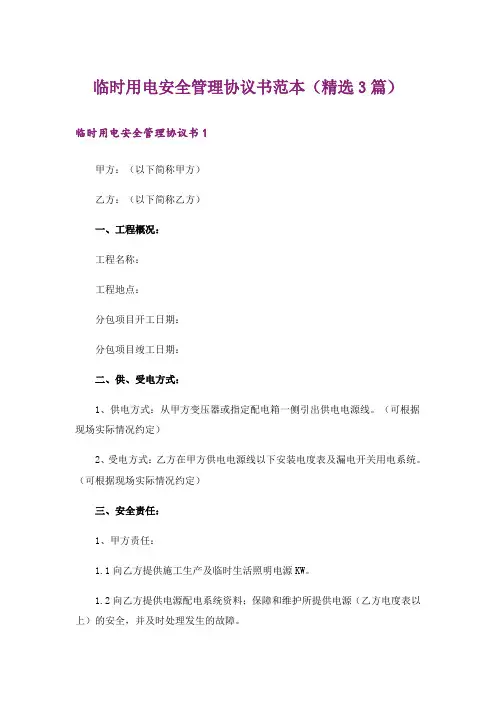 临时用电安全管理协议书范本（精选3篇）

临时用电安全管理协议书1

甲方：（以下简称甲方）

乙方：（以下简称乙方）

一、工程概况：

工程名称：

工程地点：

分包项目开工日期：

分包项目竣工日期：

二、供、受电方式：

1、供电方式：从甲方变压器或指定配电箱一侧引出供电电源线。（可根据现场实际情况约定）

2、受电方式：乙方在甲方供电电源线以下安装电度表及漏电开关用电系统。（可根据现场实际情况约定）

三、安全责任：

1、甲方责任：

1.1 向乙方提供施工生产及临时生活照明电源 KW。

1.2 向乙方提供电源配电系统资料；保障和维护所提供电源（乙方电度表以上）的安全，并及时处理发生的故障。